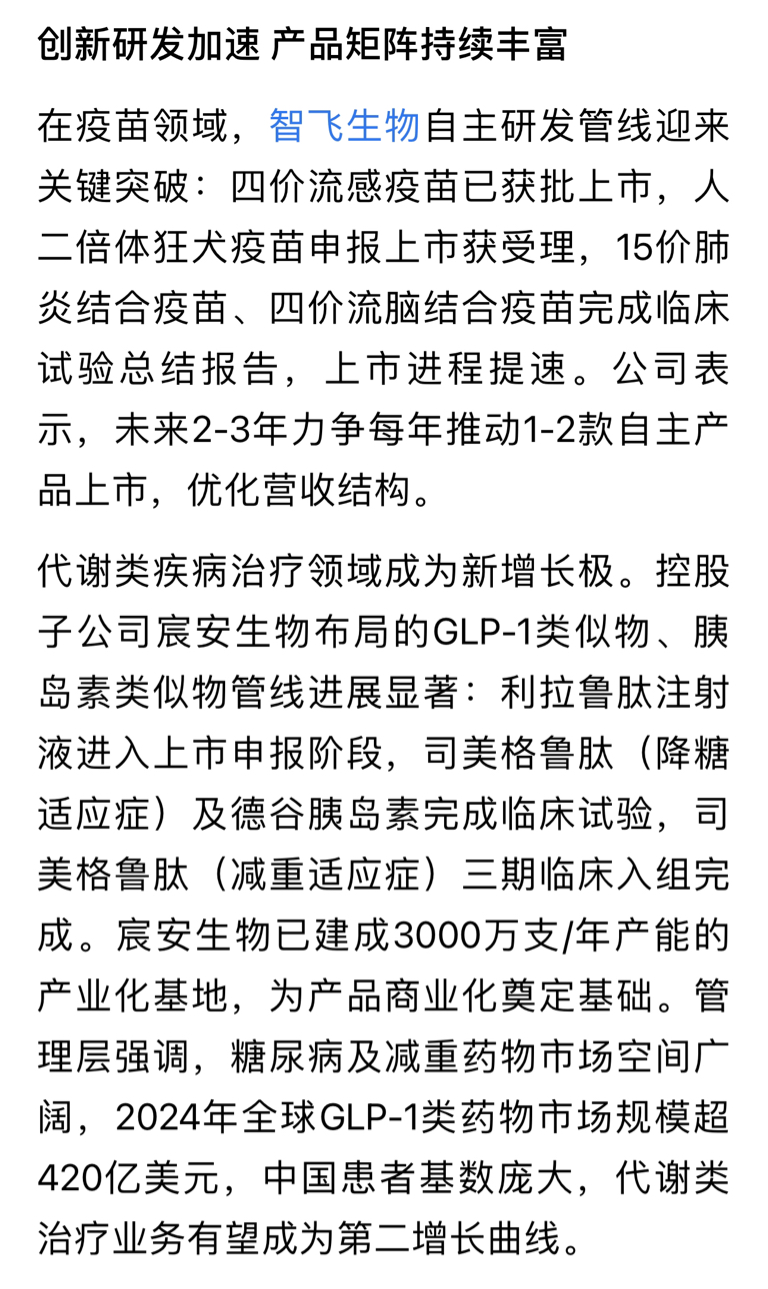 创新研发加速 产品矩阵持续丰富

在疫苗领域，智飞生物自主研发管线迎来关键突破：四价流感疫苗已获批上市，人二倍体狂犬疫苗申报上市获受理，15价肺炎结合疫苗、四价流脑结合疫苗完成临床试验总结报告，上市进程提速。公司表示，未来2-3年力争每年推动1-2款自主产品上市，优化营收结构。

代谢类疾病治疗领域成为新增长极。控股子公司宸安生物布局的GLP-1类似物、胰岛素类似物管线进展显著：利拉鲁肽注射液进入上市申报阶段，司美格鲁肽（降糖适应症）及德谷胰岛素完成临床试验，司美格鲁肽（减重适应症）三期临床入组完成。宸安生物已建成3000万支/年产能的产业化基地，为产品商业化奠定基础。管理层强调，糖尿病及减重药物市场空间广阔，2024年全球GLP-1类药物市场规模超420亿美元，中国患者基数庞大，代谢类治疗业务有望成为第二增长曲线。